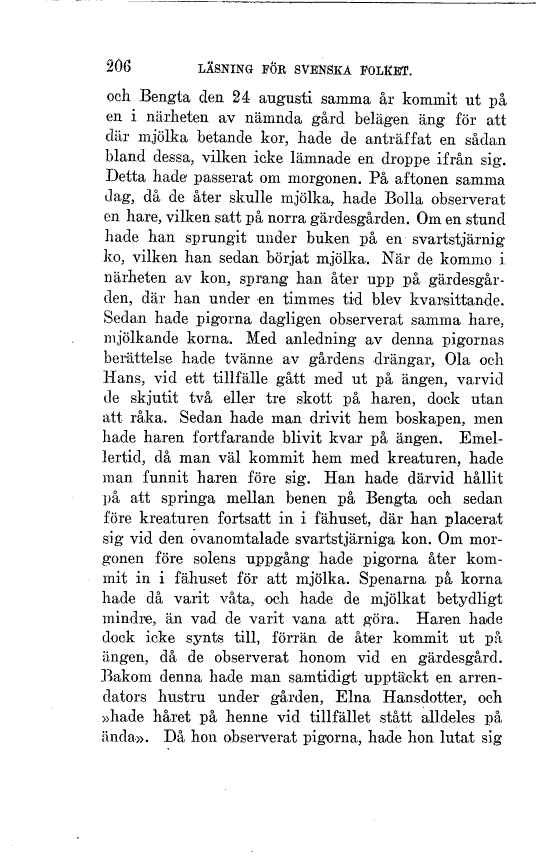 206 LÄSNING FÖR SVENSKA FOLKET.

och Bengta den 24 augusti samma år kommit ut på en i närheten av nämnda gård belägen äng för att där mjölka betande kor, hade de anträffat en sådan bland dessa, vilken icke lämnade en droppe ifrån sig. Detta hade passerat om morgonen. På aftonen samma dag, då de åter skulle mjölka, hade Bolla observerat en hare, vilken satt på norra gärdesgården. Om en stund hade han sprungit under buken på en svartstjärnig ko, vilken han sedan börjat mjölka. När de kommo i närheten av kon, sprang han åter upp på gärdesgården, där han under en timmes tid blev kvarsittande. Sedan hade pigorna dagligen observerat samma hare, mjölkande korna. Med anledning av denna pigornas berättelse hade tvänne av gårdens drängar, Ola och Hans, vid ett tillfälle gått med ut på ängen, varvid de skjutit två eller tre skott på haren, dock utan att råka. Sedan hade man drivit hem boskapen, men hade haren fortfarande blivit kvar på ängen. Emellertid, då man väl kommit hem med kreaturen, hade man funnit haren före sig. Han hade därvid hållit på att springa mellan benen på Bengta och sedan före kreaturen fortsatt in i fähuset, där han placerat sig vid den ovanomtalade svartstjärniga kon. Om morgonen före solens uppgång hade pigorna åter kommit in i fähuset för att mjölka. Spenarna på korna hade då varit våta, och hade de mjölkat betydligt mindre, än vad de varit vana att göra. Haren hade dock icke synts till, förrän de åter kommit ut på ängen, då de observerat honom vid en gärdesgård. Bakom denna hade man samtidigt upptäckt en arrendators hustru under gården, Elna Hansdotter, och »hade håret på henne vid tillfället stått alldeles på ända». Då hon observerat pigorna, hade hon lutat sig